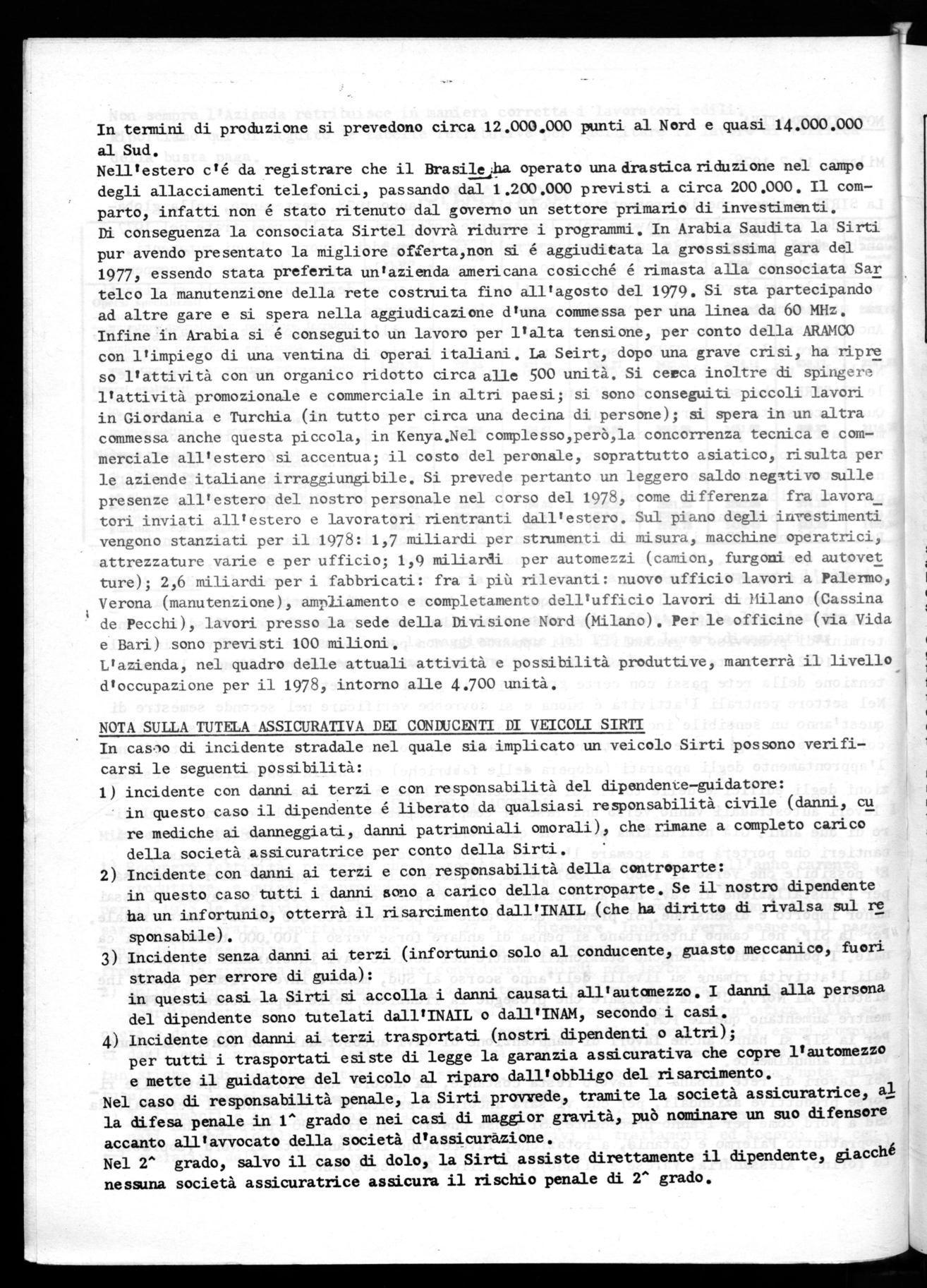 In termini di produzione si prevedono circa 12.000.000 punti al Nord e quasi 14.000.000 al Sud.
Nell'estero c'é da registrare che il Brasile ha operato una drastica riduzione nel campo degli allacciamenti telefonici, passando dal 1.200.000 previsti a circa 200.000. Il comparto, infatti non é stato ritenuto dal governo un settore primario di investimenti. Di conseguenza la consociata Sirtel dovrà ridurre i programmi. In Arabia Saudita la Sirti pur avendo presentato la migliore offerta,non si é aggiuditata la grossissima gara del 1977, essendo stata preferita un'azienda americana cosicché é rimasta alla consociata Sartelco la manutenzione della rete costruita fino all'agosto del 1979. Si sta partecipando ad altre gare e si spera nella aggiudicazione d'una commessa per una linea da 60 MHz. Infine in Arabia si é conseguito un lavoro per l'alta tensione, per conto della ARAMCO con l'impiego di una ventina di operai italiani. La Seirt, dopo una grave crisi, ha ripreso l'attività con un organico ridotto circa alle 500 unità. Si cerca inoltre di spingere l'attività promozionale e commerciale in altri paesi; si sono conseguiti piccoli lavori in Giordania e Turchia (in tutto per circa una decina di persone); si spera in un altra commessa anche questa piccola, in Kenya.Nel complesso,però,la concorrenza tecnica e commerciale all'estero si accentua; il costo del peronale, soprattutto asiatico, risulta per le aziende italiane irraggiungibile. Si prevede pertanto un leggero saldo negativo sulle presenze all'estero del nostro personale nel corso del 1978, come differenza fra lavoratori inviati all'estero e lavoratori rientranti dall'estero. Sul piano degli investimenti vengono stanziati per il 1978: 1,7 miliardi per strumenti di misura, macchine operatrici, attrezzature varie e per ufficio; 1,9 miliardi per automezzi (camion, furgoni ed autovetture); 2,6 miliardi per i fabbricati: fra i più rilevanti: nuovo ufficio lavori a Palermo, Verona (manutenzione), ampliamento e completamento dell'ufficio lavori di Milano (Cassina de Pecchi), lavori presso la sede della Divisione Nord (Milano). Per le officine (via Vida e Bari) sono previsti 100 milioni.
L'azienda, nel quadro delle attuali attività e possibilità produttive, manterrà il livello d'occupazione per il 1978, intorno alle 4.700 unità.

NOTA SULLA TUTELA ASSICURATIVA DEI CONDUCENTI DI VEICOLI SIRTI
In caso di incidente stradale nel quale sia implicato un veicolo Sirti possono verificarsi le seguenti possibilità:
1) incidente con danni ai terzi e con responsabilità del dipendente-guidatore: in questo caso il dipendente é liberato da qualsiasi responsabilità civile (danni, cure mediche ai danneggiati, danni patrimoniali omorali), che rimane a completo carico della società assicuratrice per conto della Sirti.
2) Incidente con danni ai terzi e con responsabilità della controparte: in questo caso tutti i danni sono a carico della controparte. Se il nostro dipendente ha un infortunio, otterrà il risarcimento dall'INAIL (che ha diritto di rivalsa sul responsabile).
3) Incidente senza danni ai terzi (infortunio solo al conducente, guasto meccanico, fuori strada per errore di guida): in questi casi la Sirti si accolla i danni causati all'automezzo. I danni alla persona del dipendente sono tutelati dall'INAIL o dall'INAM, secondo i casi.
4) Incidente con danni ai terzi trasportati (nostri dipendenti o altri); per tutti i trasportati esiste di legge la garanzia assicurativa che copre l'automezzo e mette il guidatore del veicolo al riparo dall'obbligo del risarcimento.
Nel caso di responsabilità penale, la Sirti provvede, tramite la società assicuratrice, alla difesa penale in 1^ grado e nei casi di maggior gravità, può nominare un suo difensore accanto all'avvocato della società d'assicurazione.
Nel 2^ grado, salvo il caso di dolo, la Sirti assiste direttamente il dipendente, giacché nessuna società assicuratrice assicura il rischio penale di 2^ grado.